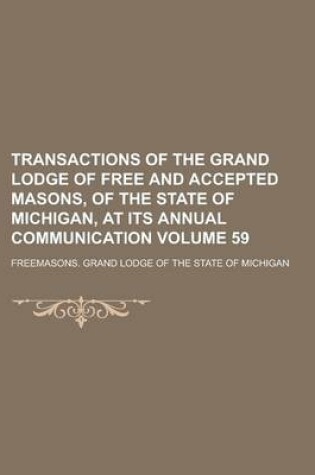 TRANSACTIONS OF THE GRAND LODGE OF FREE AND ACCEPTED MASONS, OF THE STATE OF MICHIGAN, AT ITS ANNUAL COMMUNICATION VOLUME 59

FREEMASONS. GRAND LODGE OF THE STATE OF MICHIGAN